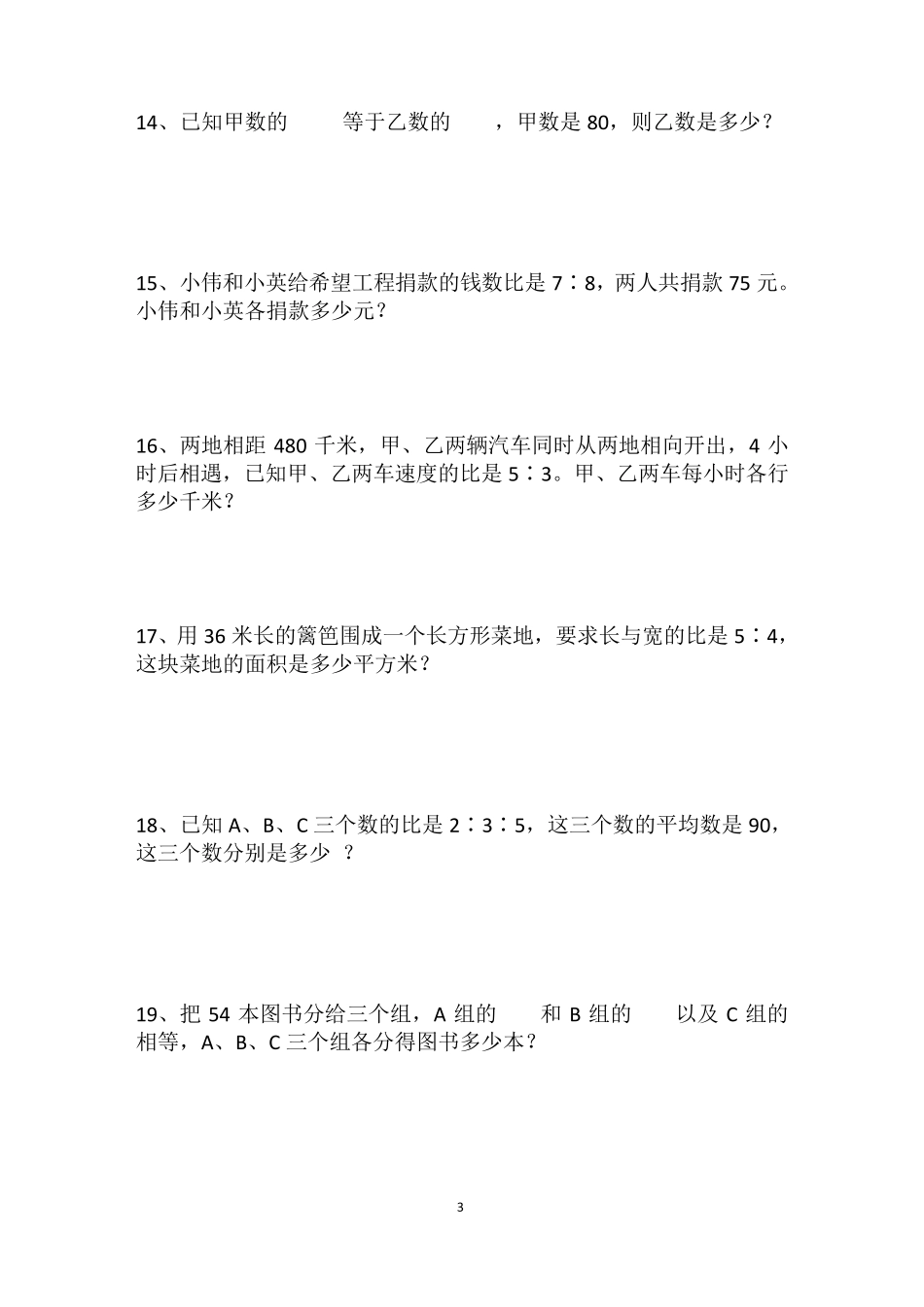 14、已知甲数的　　等于乙数的　　，甲数是 80，则乙数是多少？

15、小伟和小英给希望工程捐款的钱数比是 7∶8，两人共捐款 75 元。小伟和小英各捐款多少元？

16、两地相距 480 千米，甲、乙两辆汽车同时从两地相向开出，4 小时后相遇，已知甲、乙两车速度的比是 5∶3。甲、乙两车每小时各行多少千米？

17、用 36 米长的篱笆围成一个长方形菜地，要求长与宽的比是 5∶4，这块菜地的面积是多少平方米？

18、已知 A、B、C 三个数的比是 2∶3∶5，这三个数的平均数是 90，这三个数分别是多少 ？

19、把 54 本图书分给三个组，A 组的　　和 B 组的　　以及 C 组的　　相等，A、B、C 三个组各分得图书多少本？

3